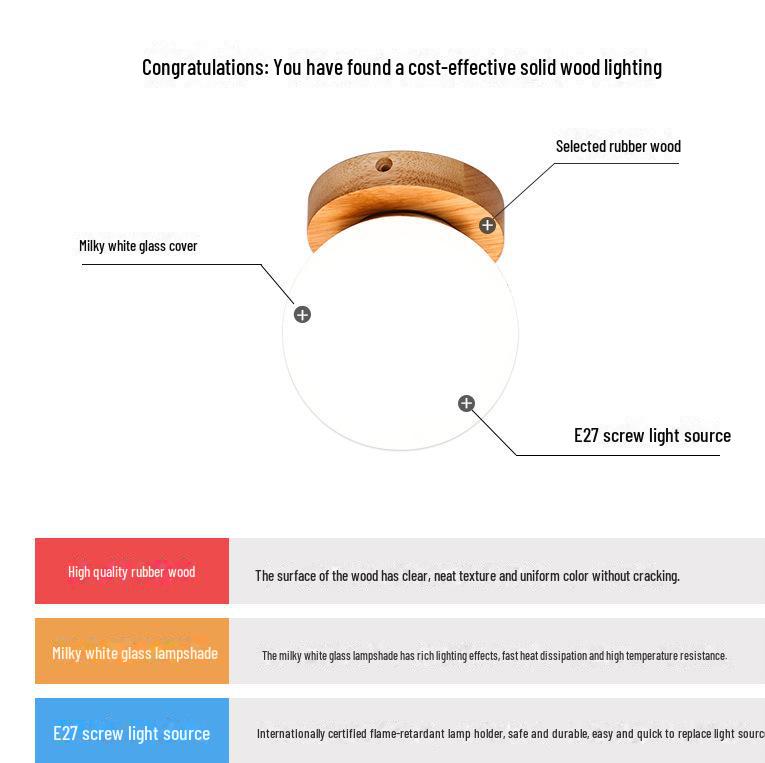 Congratulations: You have found a cost-effective solid wood lighting

Selected rubber wood

Milky white glass cover

E27 screw light source

| High quality rubber wood | The surface of the wood has clear, neat texture and uniform color without cracking. |
|---|---|
| Milky white glass lampshade | The milky white glass lampshade has rich lighting effects, fast heat dissipation and high temperature resistance. |
| E27 screw light source | Internationally certified flame-retardant lamp holder, safe and durable, easy and quick to replace light sourc |